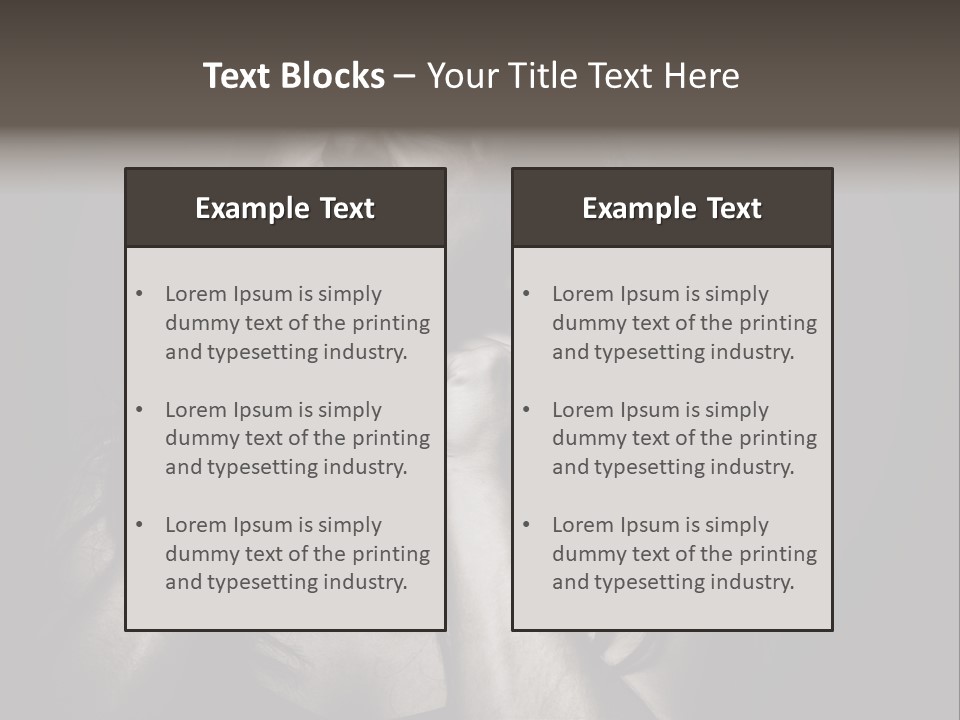 Text Blocks – Your Title Text Here

Example Text

• Lorem Ipsum is simply dummy text of the printing and typesetting industry.

• Lorem Ipsum is simply dummy text of the printing and typesetting industry.

• Lorem Ipsum is simply dummy text of the printing and typesetting industry.

Example Text

• Lorem Ipsum is simply dummy text of the printing and typesetting industry.

• Lorem Ipsum is simply dummy text of the printing and typesetting industry.

• Lorem Ipsum is simply dummy text of the printing and typesetting industry.